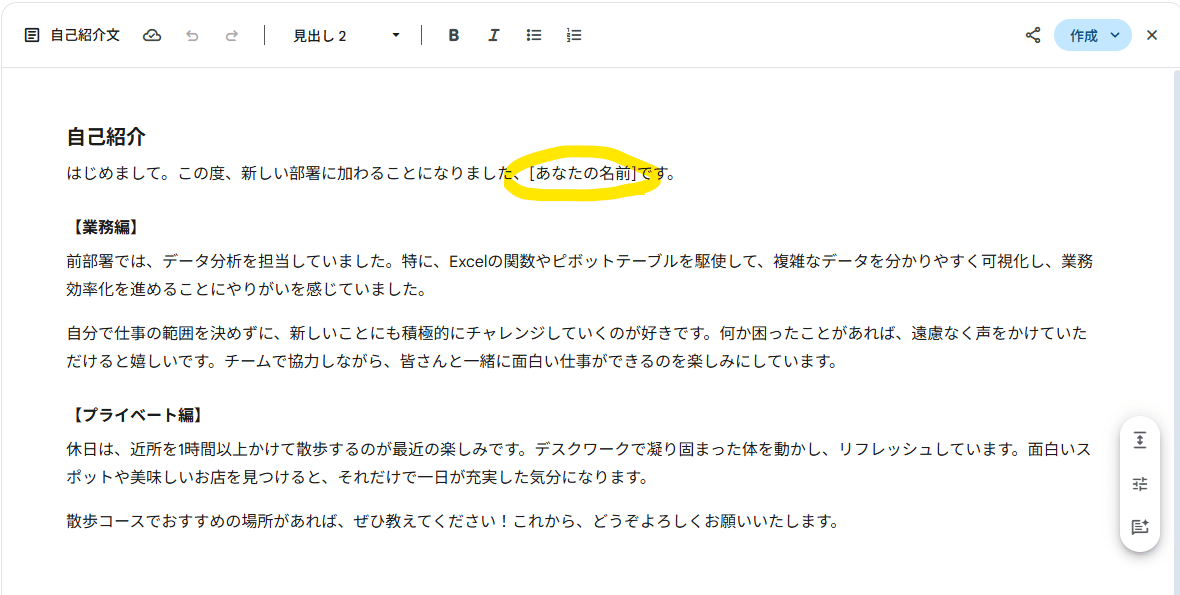 自己紹介文

見出し 2

作成

自己紹介

はじめまして。この度、新しい部署に加わることになりました、[あなたの名前]です。

【業務編】

前部署では、データ分析を担当していました。特に、Excelの関数やピボットテーブルを駆使して、複雑なデータを分かりやすく可視化し、業務効率化を進めることにやりがいを感じていました。

自分で仕事の範囲を決めずに、新しいことにも積極的にチャレンジしていくのが好きです。何か困ったことがあれば、遠慮なく声をかけていただけると嬉しいです。チームで協力しながら、皆さんと一緒に面白い仕事ができるのを楽しみにしています。

【プライベート編】

休日は、近所を1時間以上かけて散歩するのが最近の楽しみです。デスクワークで凝り固まった体を動かし、リフレッシュしています。面白いスポットや美味しいお店を見つけると、それだけで一日が充実した気分になります。

散歩コースでおすすめの場所があれば、ぜひ教えてください！これから、どうぞよろしくお願いいたします。